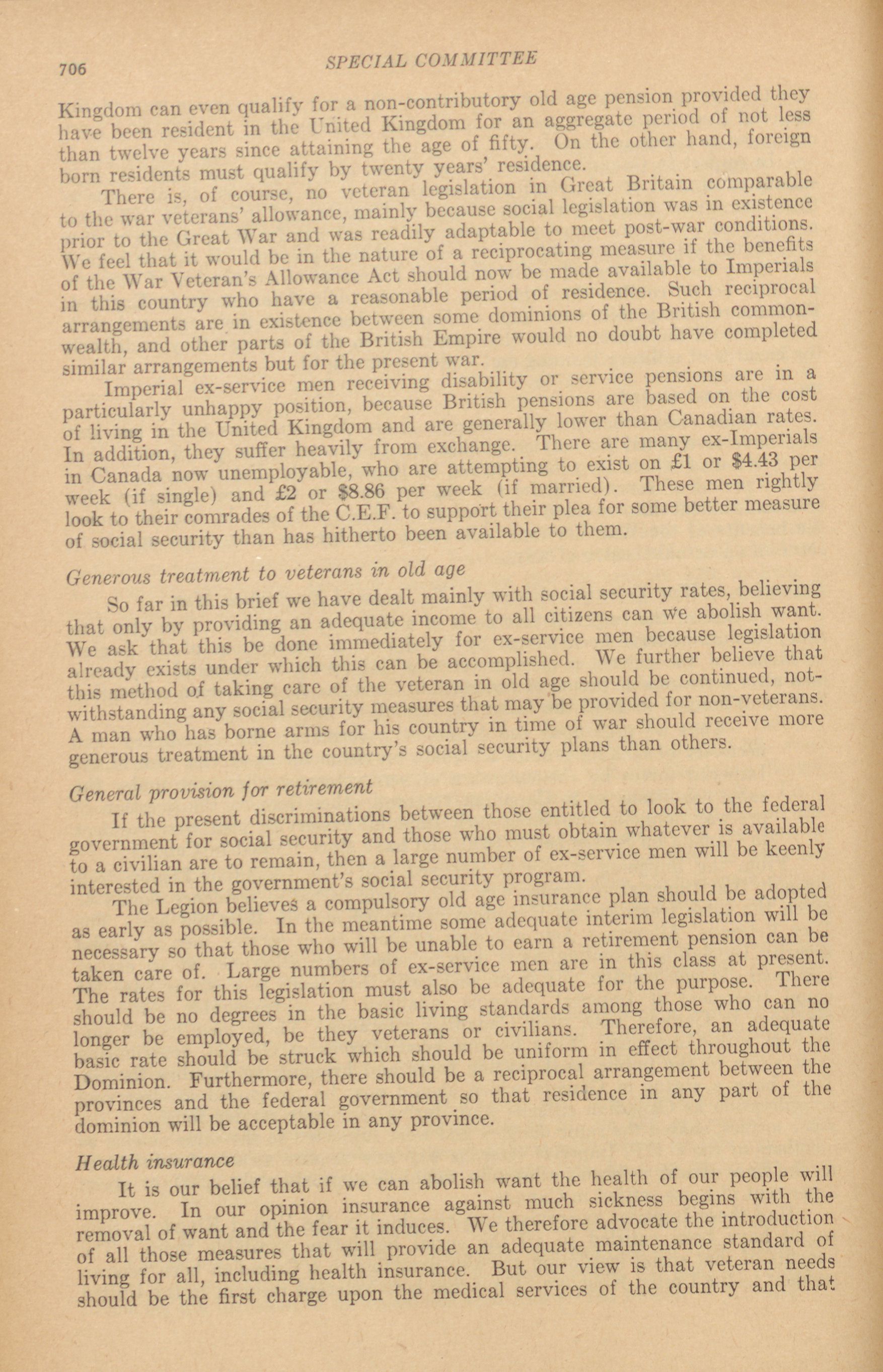 706 SPECIAL COMMITTEE

Kingdom can even qualify for a non-contributory old age pension provided they have been resident in the United Kingdom for an aggregate period of not less than twelve years since attaining the age of fifty. On the other hand, foreign born residents must qualify by twenty years' residence.

There is, of course, no veteran legislation in Great Britain comparable to the war veterans' allowance, mainly because social legislation was in existence prior to the Great War and was readily adaptable to meet post-war conditions. We feel that it would be in the nature of a reciprocating measure if the benefits of the War Veteran's Allowance Act should now be made available to Imperials in this country who have a reasonable period of residence. Such reciprocal arrangements are in existence between some dominions of the British commonwealth, and other parts of the British Empire would no doubt have completed similar arrangements but for the present war.

Imperial ex-service men receiving disability or service pensions are in a particularly unhappy position, because British pensions are based on the cost of living in the United Kingdom and are generally lower than Canadian rates. In addition, they suffer heavily from exchange. There are many ex-Imperials in Canada now unemployable, who are attempting to exist on £1 or $4.43 per week (if single) and £2 or $8.86 per week (if married). These men rightly look to their comrades of the C.E.F. to support their plea for some better measure of social security than has hitherto been available to them.

Generous treatment to veterans in old age

So far in this brief we have dealt mainly with social security rates, believing that only by providing an adequate income to all citizens can we abolish want. We ask that this be done immediately for ex-service men because legislation already exists under which this can be accomplished. We further believe that this method of taking care of the veteran in old age should be continued, notwithstanding any social security measures that may be provided for non-veterans. A man who has borne arms for his country in time of war should receive more generous treatment in the country's social security plans than others.

General provision for retirement

If the present discriminations between those entitled to look to the federal government for social security and those who must obtain whatever is available to a civilian are to remain, then a large number of ex-service men will be keenly interested in the government's social security program.

The Legion believes a compulsory old age insurance plan should be adopted as early as possible. In the meantime some adequate interim legislation will be necessary so that those who will be unable to earn a retirement pension can be taken care of. Large numbers of ex-service men are in this class at present. The rates for this legislation must also be adequate for the purpose. There should be no degrees in the basic living standards among those who can no longer be employed, be they veterans or civilians. Therefore, an adequate basic rate should be struck which should be uniform in effect throughout the Dominion. Furthermore, there should be a reciprocal arrangement between the provinces and the federal government so that residence in any part of the dominion will be acceptable in any province.

Health insurance

It is our belief that if we can abolish want the health of our people will improve. In our opinion insurance against much sickness begins with the removal of want and the fear it induces. We therefore advocate the introduction of all those measures that will provide an adequate maintenance standard of living for all, including health insurance. But our view is that veteran needs should be the first charge upon the medical services of the country and that